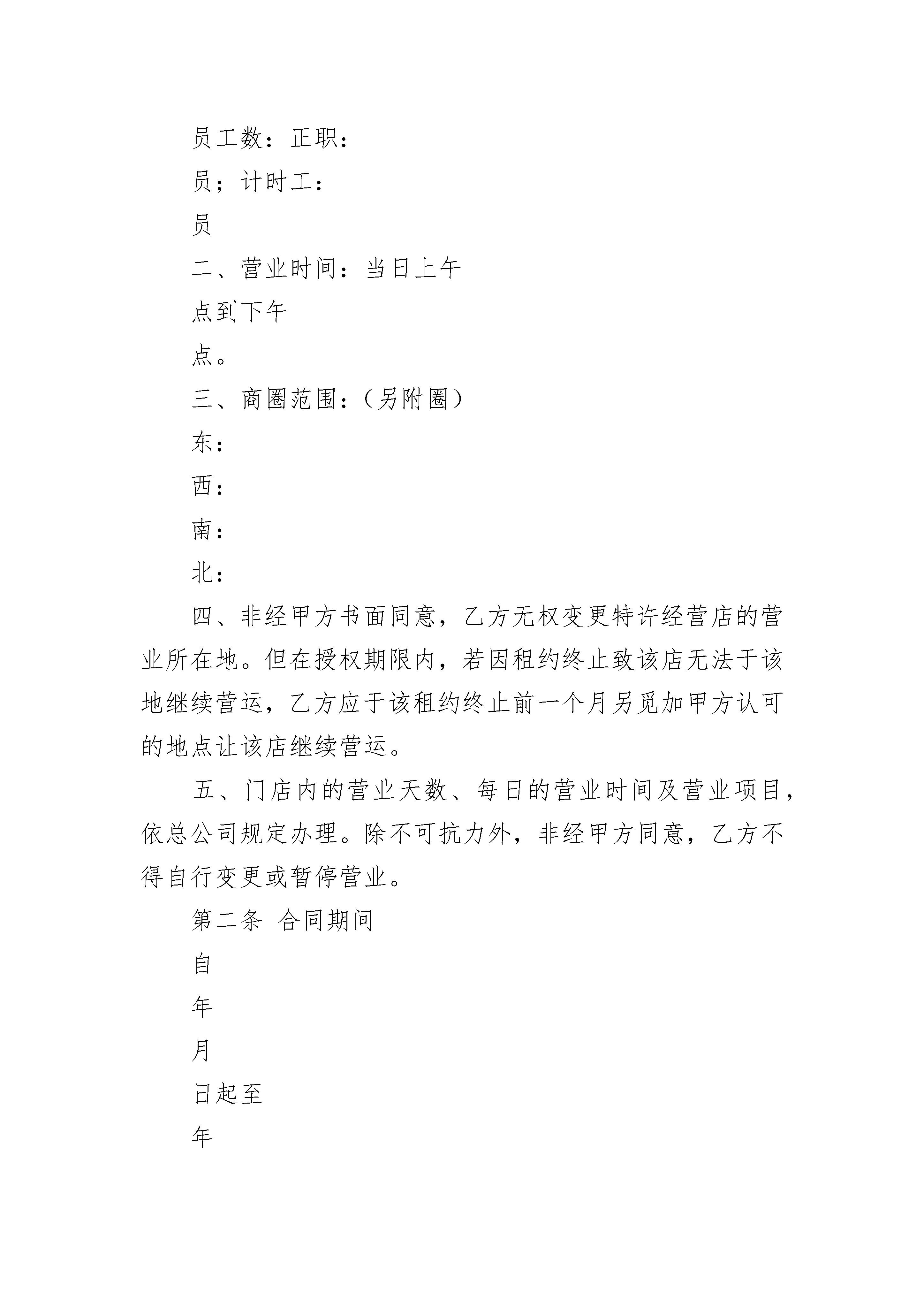 员工数：正职：

员；计时工：

员

二、营业时间：当日上午

点到下午

点。

三、商圈范围：（另附圈）

东：

西：

南：

北：

四、非经甲方书面同意，乙方无权变更特许经营店的营业所在地。但在授权期限内，若因租约终止致该店无法于该地继续营运，乙方应于该租约终止前一个月另觅加甲方认可的地点让该店继续营运。

五、门店内的营业天数、每日的营业时间及营业项目，依总公司规定办理。除不可抗力外，非经甲方同意，乙方不得自行变更或暂停营业。

第二条 合同期间

自

年

月

日起至

年